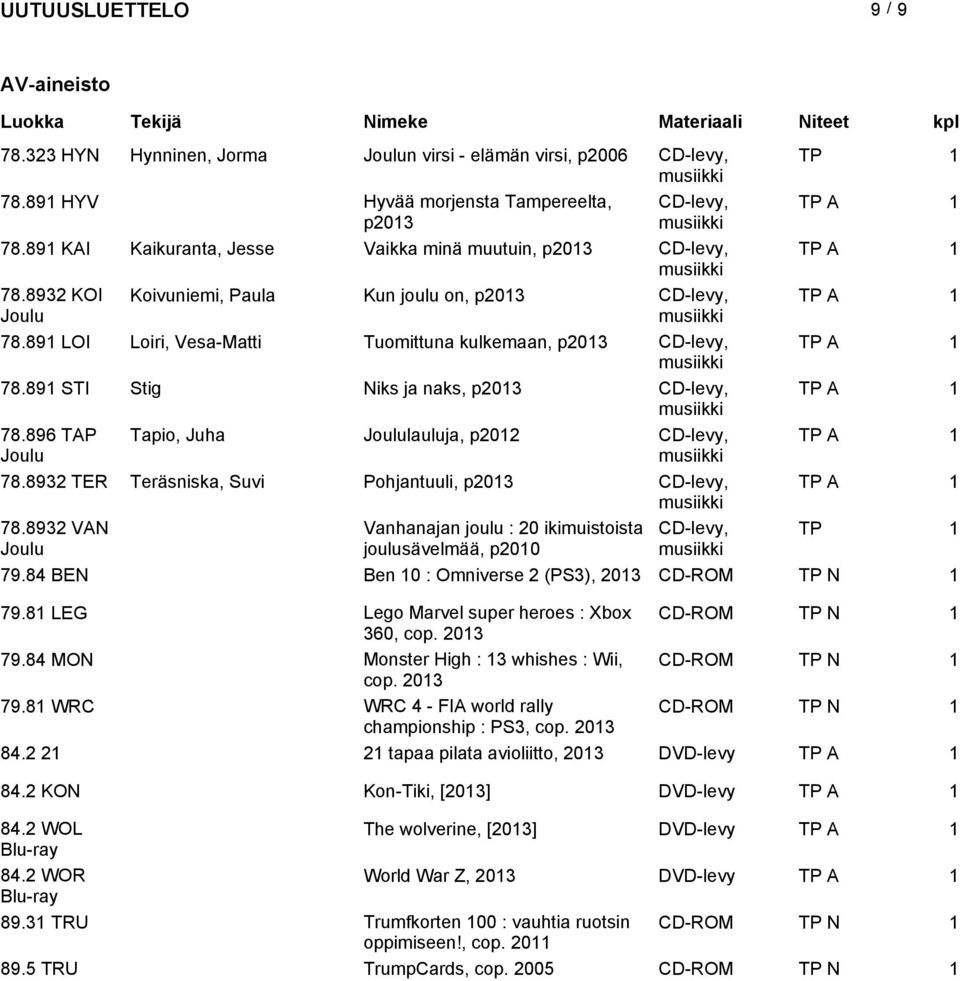 UUTUUSLUETTELO 9 / 9

AV-aineisto

| Luokka | Tekijä | Nimeke | Materiaali | Niteet | kpl |
|---|---|---|---|---|---|
| 78.323 HYN | Hynninen, Jorma | Joulun virsi - elämän virsi, p2006 | CD-levy, musiikki | TP | 1 |
| 78.891 HYV | | Hyvää morjensta Tampereelta, p2013 | CD-levy, musiikki | TP A | 1 |
| 78.891 KAI | Kaikuranta, Jesse | Vaikka minä muutuin, p2013 | CD-levy, musiikki | TP A | 1 |
| 78.8932 KOI Joulu | Koivuniemi, Paula | Kun joulu on, p2013 | CD-levy, musiikki | TP A | 1 |
| 78.891 LOI | Loiri, Vesa-Matti | Tuomittuna kulkemaan, p2013 | CD-levy, musiikki | TP A | 1 |
| 78.891 STI | Stig | Niks ja naks, p2013 | CD-levy, musiikki | TP A | 1 |
| 78.896 TAP Joulu | Tapio, Juha | Joululauluja, p2012 | CD-levy, musiikki | TP A | 1 |
| 78.8932 TER | Teräsniska, Suvi | Pohjantuuli, p2013 | CD-levy, musiikki | TP A | 1 |
| 78.8932 VAN Joulu | | Vanhanajan joulu : 20 ikimuistoista joulusävelmää, p2010 | CD-levy, musiikki | TP | 1 |
| 79.84 BEN | | Ben 10 : Omniverse 2 (PS3), 2013 | CD-ROM | TP N | 1 |
| 79.81 LEG | | Lego Marvel super heroes : Xbox 360, cop. 2013 | CD-ROM | TP N | 1 |
| 79.84 MON | | Monster High : 13 whishes : Wii, cop. 2013 | CD-ROM | TP N | 1 |
| 79.81 WRC | | WRC 4 - FIA world rally championship : PS3, cop. 2013 | CD-ROM | TP N | 1 |
| 84.2 21 | | 21 tapaa pilata avioliitto, 2013 | DVD-levy | TP A | 1 |
| 84.2 KON | | Kon-Tiki, [2013] | DVD-levy | TP A | 1 |
| 84.2 WOL Blu-ray | | The wolverine, [2013] | DVD-levy | TP A | 1 |
| 84.2 WOR Blu-ray | | World War Z, 2013 | DVD-levy | TP A | 1 |
| 89.31 TRU | | Trumfkorten 100 : vauhtia ruotsin oppimiseen!, cop. 2011 | CD-ROM | TP N | 1 |
| 89.5 TRU | | TrumpCards, cop. 2005 | CD-ROM | TP N | 1 |